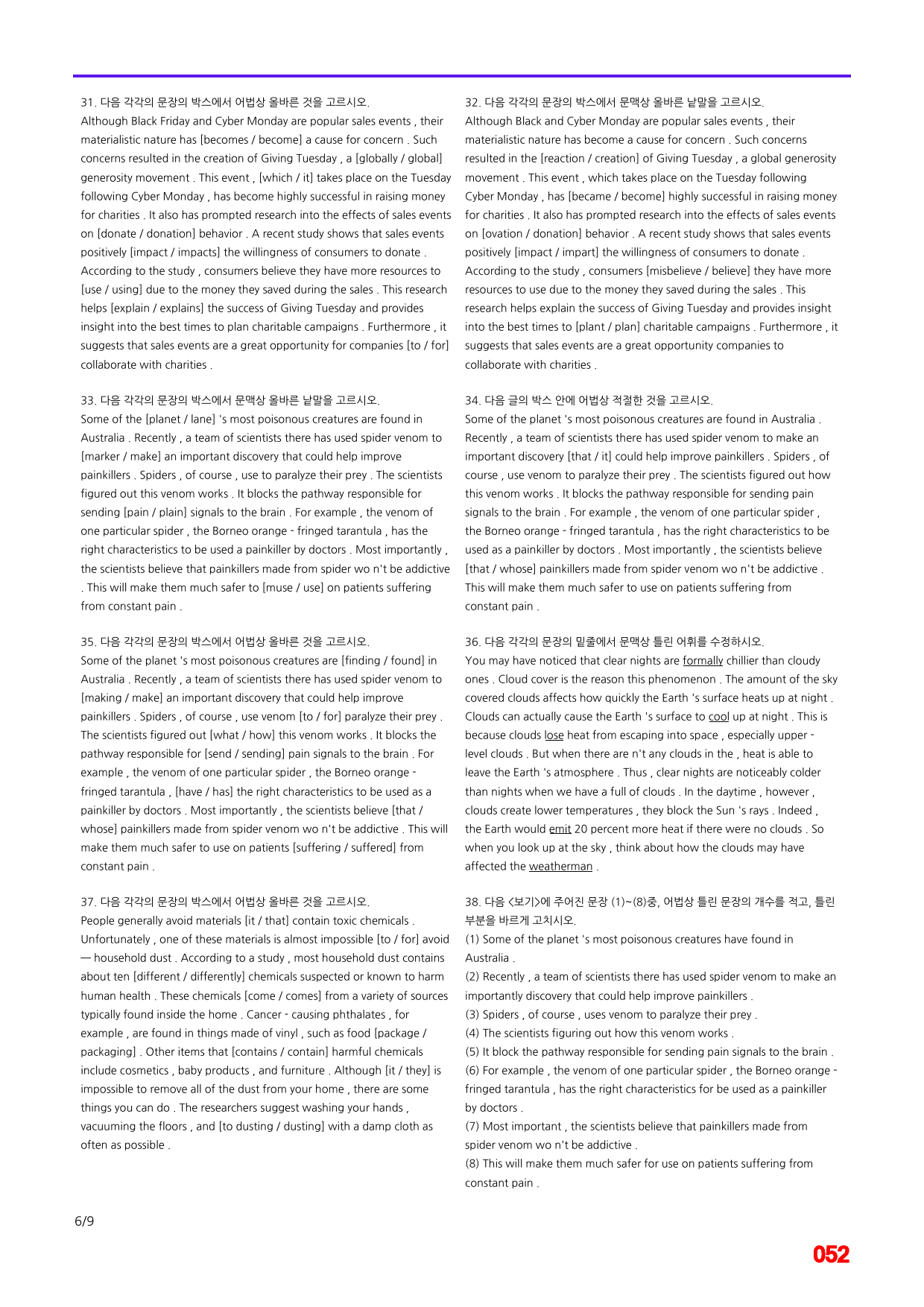 31. 다음 각각의 문장의 박스에서 어법상 올바른 것을 고르시오.
Although Black Friday and Cyber Monday are popular sales events , their materialistic nature has [becomes / become] a cause for concern . Such concerns resulted in the creation of Giving Tuesday , a [globally / global] generosity movement . This event , [which / it] takes place on the Tuesday following Cyber Monday , has become highly successful in raising money for charities . It also has prompted research into the effects of sales events on [donate / donation] behavior . A recent study shows that sales events positively [impact / impacts] the willingness of consumers to donate . According to the study , consumers believe they have more resources to [use / using] due to the money they saved during the sales . This research helps [explain / explains] the success of Giving Tuesday and provides insight into the best times to plan charitable campaigns . Furthermore , it suggests that sales events are a great opportunity for companies [to / for] collaborate with charities .

33. 다음 각각의 문장의 박스에서 문맥상 올바른 낱말을 고르시오.
Some of the [planet / lane] 's most poisonous creatures are found in Australia . Recently , a team of scientists there has used spider venom to [marker / make] an important discovery that could help improve painkillers . Spiders , of course , use to paralyze their prey . The scientists figured out this venom works . It blocks the pathway responsible for sending [pain / plain] signals to the brain . For example , the venom of one particular spider , the Borneo orange - fringed tarantula , has the right characteristics to be used a painkiller by doctors . Most importantly , the scientists believe that painkillers made from spider wo n't be addictive . This will make them much safer to [muse / use] on patients suffering from constant pain .

35. 다음 각각의 문장의 박스에서 어법상 올바른 것을 고르시오.
Some of the planet 's most poisonous creatures are [finding / found] in Australia . Recently , a team of scientists there has used spider venom to [making / make] an important discovery that could help improve painkillers . Spiders , of course , use venom [to / for] paralyze their prey . The scientists figured out [what / how] this venom works . It blocks the pathway responsible for [send / sending] pain signals to the brain . For example , the venom of one particular spider , the Borneo orange - fringed tarantula , [have / has] the right characteristics to be used as a painkiller by doctors . Most importantly , the scientists believe [that / whose] painkillers made from spider venom wo n't be addictive . This will make them much safer to use on patients [suffering / suffered] from constant pain .

37. 다음 각각의 문장의 박스에서 어법상 올바른 것을 고르시오.
People generally avoid materials [it / that] contain toxic chemicals . Unfortunately , one of these materials is almost impossible [to / for] avoid — household dust . According to a study , most household dust contains about ten [different / differently] chemicals suspected or known to harm human health . These chemicals [come / comes] from a variety of sources typically found inside the home . Cancer - causing phthalates , for example , are found in things made of vinyl , such as food [package / packaging] . Other items that [contains / contain] harmful chemicals include cosmetics , baby products , and furniture . Although [it / they] is impossible to remove all of the dust from your home , there are some things you can do . The researchers suggest washing your hands , vacuuming the floors , and [to dusting / dusting] with a damp cloth as often as possible .

32. 다음 각각의 문장의 박스에서 문맥상 올바른 낱말을 고르시오.
Although Black and Cyber Monday are popular sales events , their materialistic nature has become a cause for concern . Such concerns resulted in the [reaction / creation] of Giving Tuesday , a global generosity movement . This event , which takes place on the Tuesday following Cyber Monday , has [became / become] highly successful in raising money for charities . It also has prompted research into the effects of sales events on [ovation / donation] behavior . A recent study shows that sales events positively [impact / impart] the willingness of consumers to donate . According to the study , consumers [misbelieve / believe] they have more resources to use due to the money they saved during the sales . This research helps explain the success of Giving Tuesday and provides insight into the best times to [plant / plan] charitable campaigns . Furthermore , it suggests that sales events are a great opportunity companies to collaborate with charities .

34. 다음 글의 박스 안에 어법상 적절한 것을 고르시오.
Some of the planet 's most poisonous creatures are found in Australia . Recently , a team of scientists there has used spider venom to make an important discovery [that / it] could help improve painkillers . Spiders , of course , use venom to paralyze their prey . The scientists figured out how this venom works . It blocks the pathway responsible for sending pain signals to the brain . For example , the venom of one particular spider , the Borneo orange - fringed tarantula , has the right characteristics to be used as a painkiller by doctors . Most importantly , the scientists believe [that / whose] painkillers made from spider venom wo n't be addictive . This will make them much safer to use on patients suffering from constant pain .

36. 다음 각각의 문장의 밑줄에서 문맥상 틀린 어휘를 수정하시오.
You may have noticed that clear nights are formally chillier than cloudy ones . Cloud cover is the reason this phenomenon . The amount of the sky covered clouds affects how quickly the Earth 's surface heats up at night . Clouds can actually cause the Earth 's surface to cool up at night . This is because clouds lose heat from escaping into space , especially upper - level clouds . But when there are n't any clouds in the , heat is able to leave the Earth 's atmosphere . Thus , clear nights are noticeably colder than nights when we have a full of clouds . In the daytime , however , clouds create lower temperatures , they block the Sun 's rays . Indeed , the Earth would emit 20 percent more heat if there were no clouds . So when you look up at the sky , think about how the clouds may have affected the weatherman .

38. 다음 <보기>에 주어진 문장 (1)~(8)중, 어법상 틀린 문장의 개수를 적고, 틀린 부분을 바르게 고치시오.
(1) Some of the planet 's most poisonous creatures have found in Australia .
(2) Recently , a team of scientists there has used spider venom to make an importantly discovery that could help improve painkillers .
(3) Spiders , of course , uses venom to paralyze their prey .
(4) The scientists figuring out how this venom works .
(5) It block the pathway responsible for sending pain signals to the brain .
(6) For example , the venom of one particular spider , the Borneo orange - fringed tarantula , has the right characteristics for be used as a painkiller by doctors .
(7) Most important , the scientists believe that painkillers made from spider venom wo n't be addictive .
(8) This will make them much safer for use on patients suffering from constant pain .

6/9

052